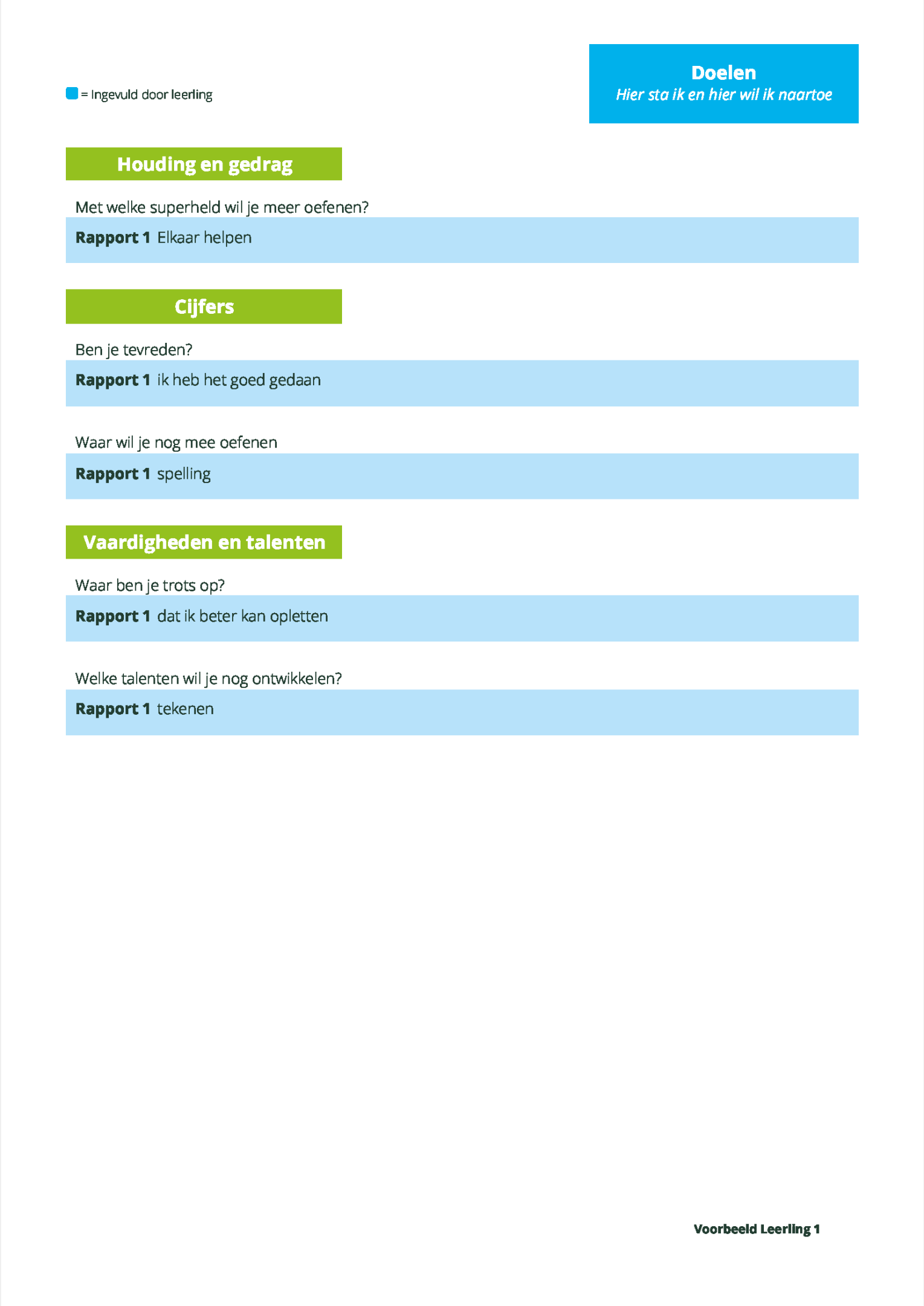 = Ingevuld door leerling

Doelen
Hier sta ik en hier wil ik naartoe

Houding en gedrag

Met welke superheld wil je meer oefenen?

Rapport 1 Elkaar helpen

Cijfers

Ben je tevreden?

Rapport 1 ik heb het goed gedaan

Waar wil je nog mee oefenen

Rapport 1 spelling

Vaardigheden en talenten

Waar ben je trots op?

Rapport 1 dat ik beter kan opletten

Welke talenten wil je nog ontwikkelen?

Rapport 1 tekenen

Voorbeeld Leerling 1